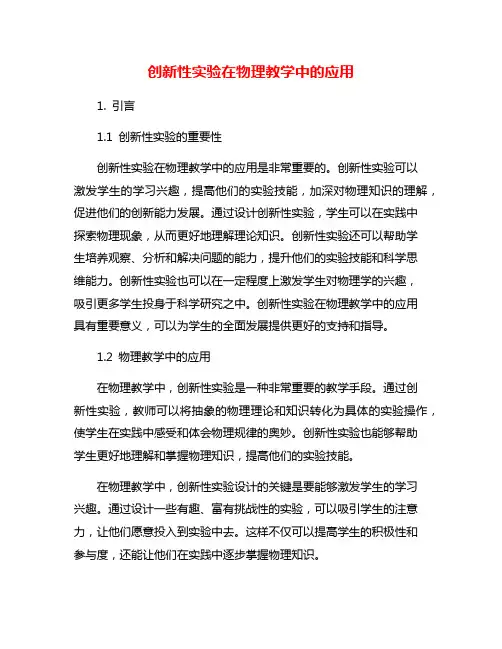 创新性实验在物理教学中的应用

1. 引言

1.1 创新性实验的重要性

创新性实验在物理教学中的应用是非常重要的。创新性实验可以激发学生的学习兴趣，提高他们的实验技能，加深对物理知识的理解，促进他们的创新能力发展。通过设计创新性实验，学生可以在实践中探索物理现象，从而更好地理解理论知识。创新性实验还可以帮助学生培养观察、分析和解决问题的能力，提升他们的实验技能和科学思维能力。创新性实验也可以在一定程度上激发学生对物理学的兴趣，吸引更多学生投身于科学研究之中。创新性实验在物理教学中的应用具有重要意义，可以为学生的全面发展提供更好的支持和指导。

1.2 物理教学中的应用

在物理教学中，创新性实验是一种非常重要的教学手段。通过创新性实验，教师可以将抽象的物理理论和知识转化为具体的实验操作，使学生在实践中感受和体会物理规律的奥妙。创新性实验也能够帮助学生更好地理解和掌握物理知识，提高他们的实验技能。

在物理教学中，创新性实验设计的关键是要能够激发学生的学习兴趣。通过设计一些有趣、富有挑战性的实验，可以吸引学生的注意力，让他们愿意投入到实验中去。这样不仅可以提高学生的积极性和参与度，还能让他们在实践中逐步掌握物理知识。